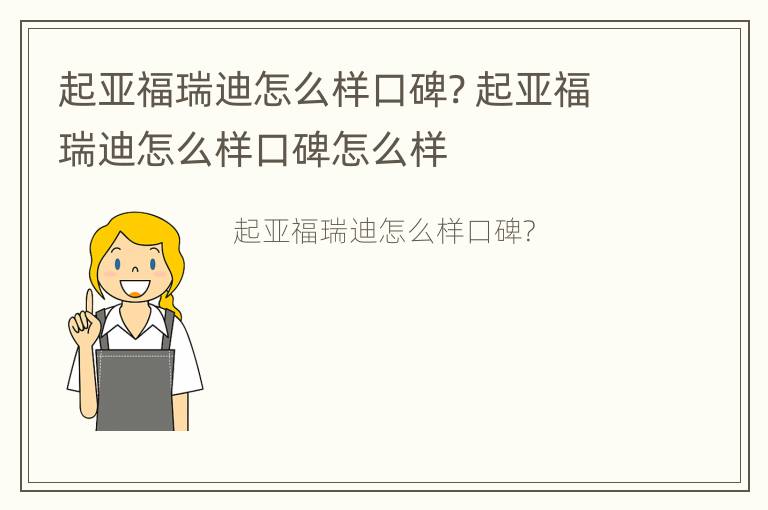 起亚福瑞迪怎么样口碑? 起亚福瑞迪怎么样口碑怎么样

起亚福瑞迪怎么样口碑?